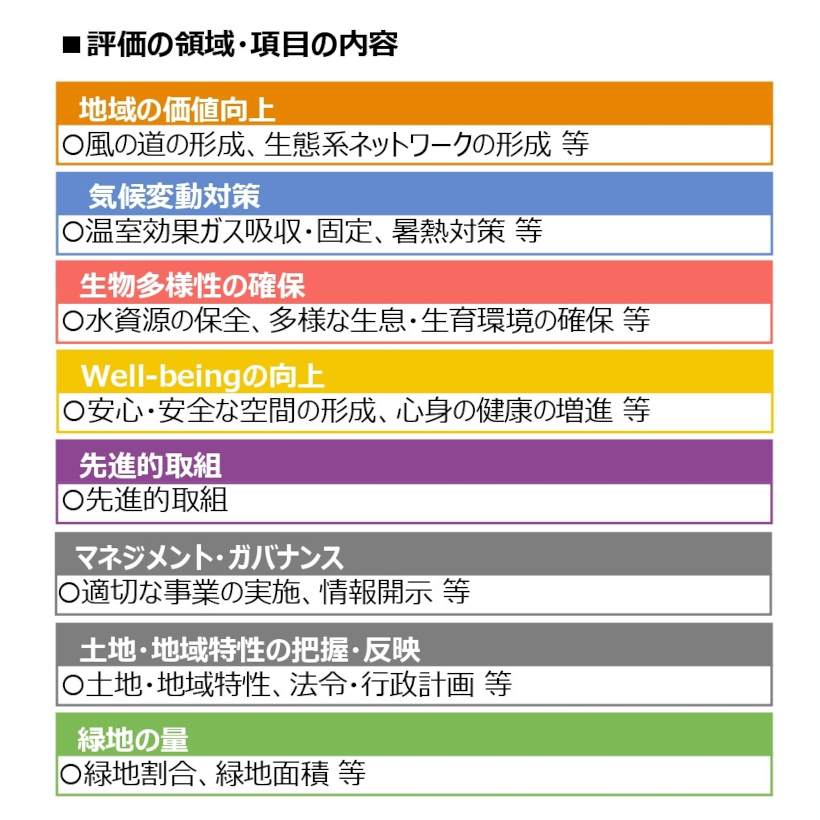 ■評価の領域・項目の内容

地域の価値向上
○風の道の形成、生態系ネットワークの形成 等

気候変動対策
○温室効果ガス吸収・固定、暑熱対策 等

生物多様性の確保
○水資源の保全、多様な生息・生育環境の確保 等

Well-beingの向上
○安心・安全な空間の形成、心身の健康の増進 等

先進的取組
○先進的取組

マネジメント・ガバナンス
○適切な事業の実施、情報開示 等

土地・地域特性の把握・反映
○土地・地域特性、法令・行政計画 等

緑地の量
○緑地割合、緑地面積 等